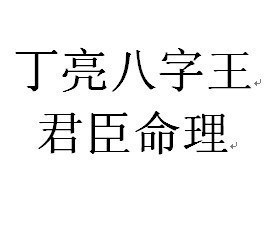 丁亮八字王
君臣命理